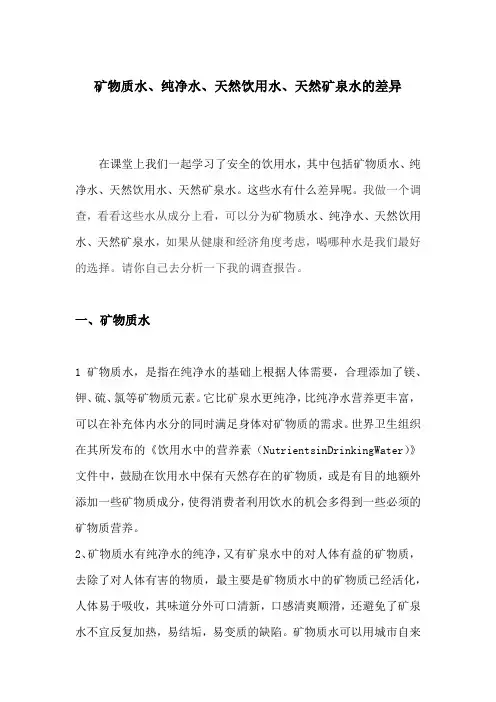 矿物质水、纯净水、天然饮用水、天然矿泉水的差异

在课堂上我们一起学习了安全的饮用水，其中包括矿物质水、纯净水、天然饮用水、天然矿泉水。这些水有什么差异呢。我做一个调查，看看这些水从成分上看，可以分为矿物质水、纯净水、天然饮用水、天然矿泉水，如果从健康和经济角度考虑，喝哪种水是我们最好的选择。请你自己去分析一下我的调查报告。

一、矿物质水

1 矿物质水，是指在纯净水的基础上根据人体需要，合理添加了镁、钾、硫、氯等矿物质元素。它比矿泉水更纯净，比纯净水营养更丰富，可以在补充体内水分的同时满足身体对矿物质的需求。世界卫生组织在其所发布的《饮用水中的营养素（NutrientsinDrinkingWater）》文件中，鼓励在饮用水中保有天然存在的矿物质，或是有目的地额外添加一些矿物质成分，使得消费者利用饮水的机会多得到一些必须的矿物质营养。
2、矿物质水有纯净水的纯净，又有矿泉水中的对人体有益的矿物质，去除了对人体有害的物质，最主要是矿物质水中的矿物质已经活化，人体易于吸收，其味道分外可口清新，口感清爽顺滑，还避免了矿泉水不宜反复加热，易结垢，易变质的缺陷。矿物质水可以用城市自来